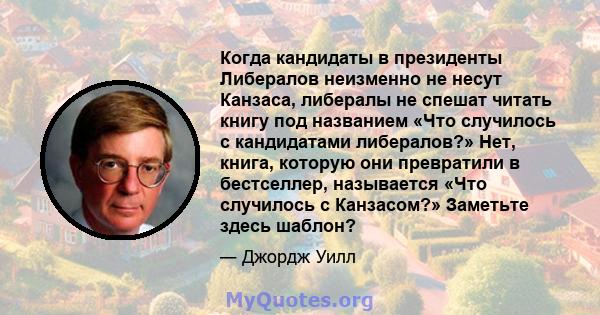 Когда кандидаты в президенты Либералов неизменно не несут Канзаса, либералы не спешат читать книгу под названием «Что случилось с кандидатами либералов?» Нет, книга, которую они превратили в бестселлер, называется «Что случилось с Канзасом?» Заметьте здесь шаблон?

— Джордж Уилл

MyQuotes.org